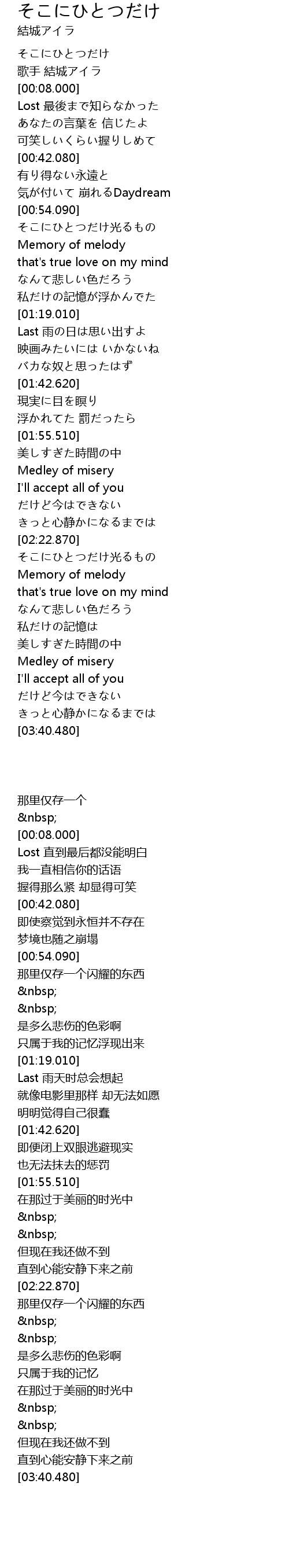 そこにひとつだけ
結城アイラ

そこにひとつだけ
歌手 結城アイラ
[00:08.000]
Lost 最後まで知らなかった
あなたの言葉を 信じたよ
可笑しいくらい握りしめて
[00:42.080]
有り得ない永遠と
気が付いて 崩れるDaydream
[00:54.090]
そこにひとつだけ光るもの
Memory of melody
that's true love on my mind
なんて悲しい色だろう
私だけの記憶が浮かんでた
[01:19.010]
Last 雨の日は思い出すよ
映画みたいには いかないね
バカな奴と思ったはず
[01:42.620]
現実に目を瞑り
浮かれてた 罰だったら
[01:55.510]
美しすぎた時間の中
Medley of misery
I'll accept all of you
だけど今はできない
きっと心静かになるまでは
[02:22.870]
そこにひとつだけ光るもの
Memory of melody
that's true love on my mind
なんて悲しい色だろう
私だけの記憶は
美しすぎた時間の中
Medley of misery
I'll accept all of you
だけど今はできない
きっと心静かになるまでは
[03:40.480]

那里仅存一个
&nbsp;
[00:08.000]
Lost 直到最后都没能明白
我一直相信你的话语
握得那么紧 却显得可笑
[00:42.080]
即使察觉到永恒并不存在
梦境也随之崩塌
[00:54.090]
那里仅存一个闪耀的东西
&nbsp;
&nbsp;
是多么悲伤的色彩啊
只属于我的记忆浮现出来
[01:19.010]
Last 雨天时总会想起
就像电影里那样 却无法如愿
明明觉得自己很蠢
[01:42.620]
即便闭上双眼逃避现实
也无法抹去的惩罚
[01:55.510]
在那过于美丽的时光中
&nbsp;
&nbsp;
但现在我还做不到
直到心能安静下来之前
[02:22.870]
那里仅存一个闪耀的东西
&nbsp;
&nbsp;
是多么悲伤的色彩啊
只属于我的记忆
在那过于美丽的时光中
&nbsp;
&nbsp;
但现在我还做不到
直到心能安静下来之前
[03:40.480]